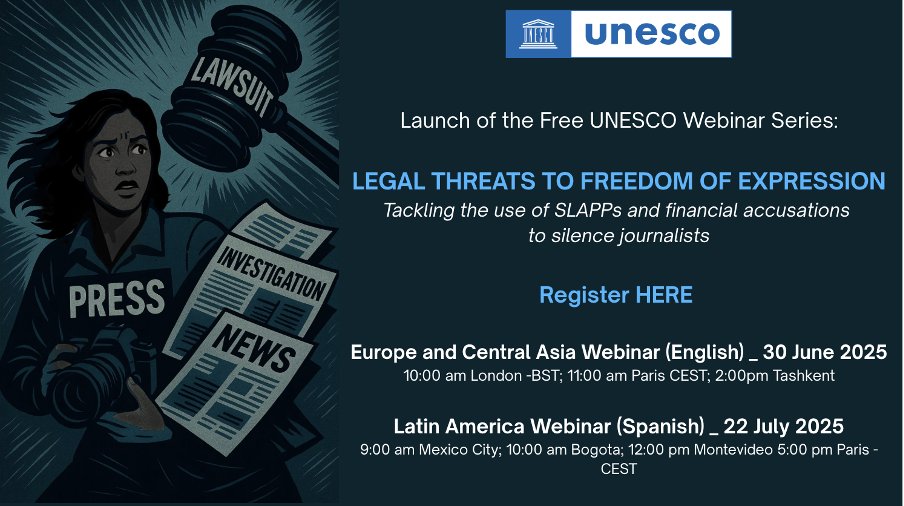 LAWSUIT

PRESS

INVESTIGATION

NEWS

unesco

Launch of the Free UNESCO Webinar Series:

LEGAL THREATS TO FREEDOM OF EXPRESSION
Tackling the use of SLAPPs and financial accusations to silence journalists

Register HERE

Europe and Central Asia Webinar (English) _ 30 June 2025
10:00 am London -BST; 11:00 am Paris CEST; 2:00pm Tashkent

Latin America Webinar (Spanish) _ 22 July 2025
9:00 am Mexico City; 10:00 am Bogota; 12:00 pm Montevideo 5:00 pm Paris - CEST